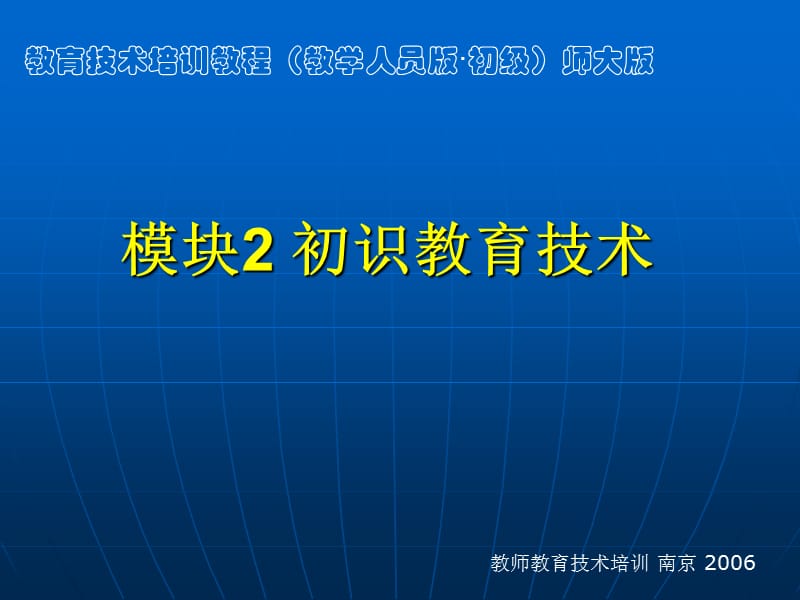 教育技术培训教程（教学人员版·初级）师大版

模块2 初识教育技术

教师教育技术培训 南京 2006